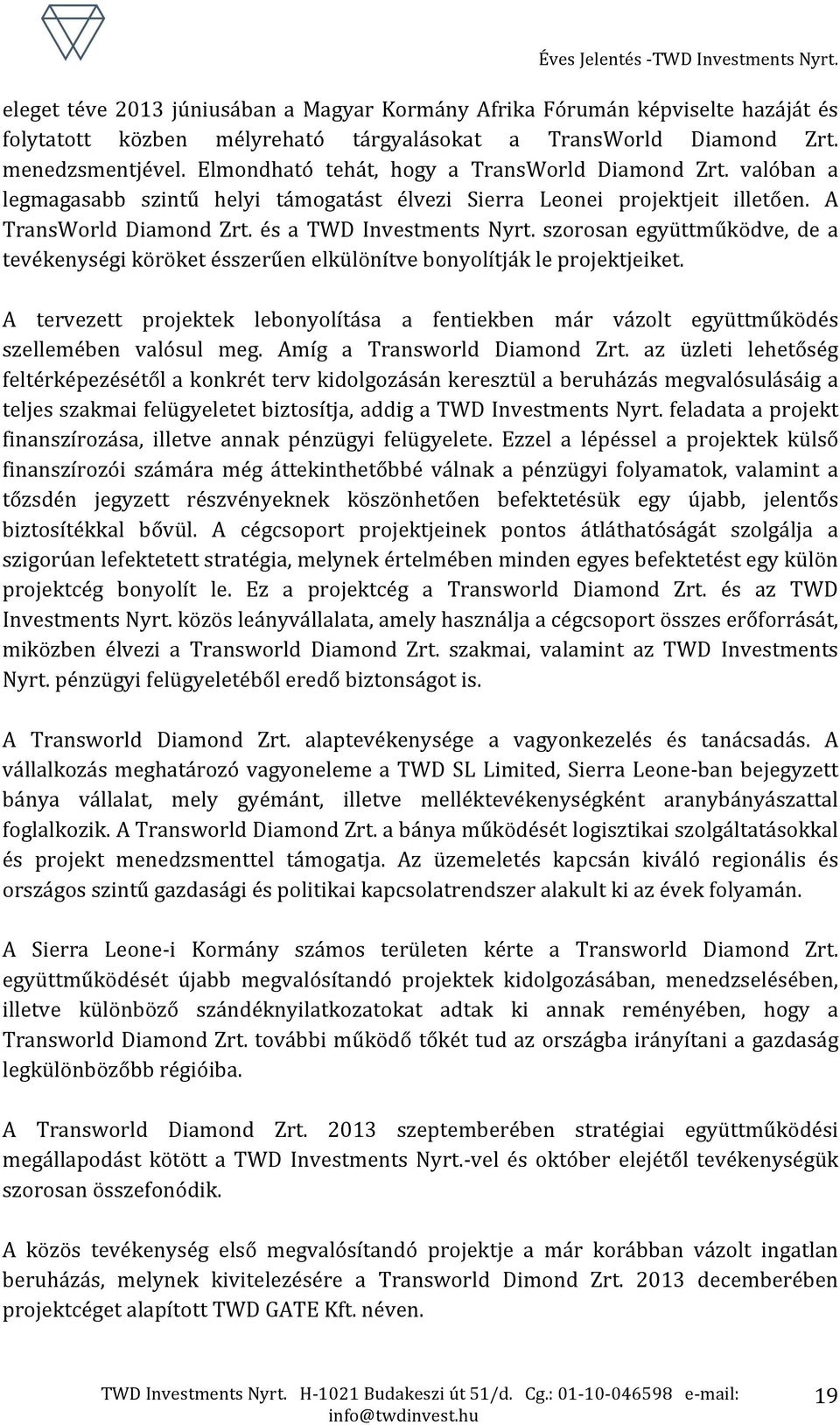 Éves Jelentés -TWD Investments Nyrt.

eleget téve 2013 júniusában a Magyar Kormány Afrika Fórumán képviselte hazáját és folytatott közben mélyreható tárgyalásokat a TransWorld Diamond Zrt. menedzsmentjével. Elmondható tehát, hogy a TransWorld Diamond Zrt. valóban a legmagasabb szintű helyi támogatást élvezi Sierra Leonei projektjeit illetően. A TransWorld Diamond Zrt. és a TWD Investments Nyrt. szorosan együttműködve, de a tevékenységi köröket ésszerűen elkülönítve bonyolítják le projektjeiket.

A tervezett projektek lebonyolítása a fentiekben már vázolt együttműködés szellemében valósul meg. Amíg a Transworld Diamond Zrt. az üzleti lehetőség feltérképezésétől a konkrét terv kidolgozásán keresztül a beruházás megvalósulásáig a teljes szakmai felügyeletet biztosítja, addig a TWD Investments Nyrt. feladata a projekt finanszírozása, illetve annak pénzügyi felügyelete. Ezzel a lépéssel a projektek külső finanszírozói számára még áttekinthetőbbé válnak a pénzügyi folyamatok, valamint a tőzsdén jegyzett részvényeknek köszönhetően befektetésük egy újabb, jelentős biztosítékkal bővül. A cégcsoport projektjeinek pontos átláthatóságát szolgálja a szigorúan lefektetett stratégia, melynek értelmében minden egyes befektetést egy külön projektcég bonyolít le. Ez a projektcég a Transworld Diamond Zrt. és az TWD Investments Nyrt. közös leányvállalata, amely használja a cégcsoport összes erőforrását, miközben élvezi a Transworld Diamond Zrt. szakmai, valamint az TWD Investments Nyrt. pénzügyi felügyeletéből eredő biztonságot is.

A Transworld Diamond Zrt. alaptevékenysége a vagyonkezelés és tanácsadás. A vállalkozás meghatározó vagyoneleme a TWD SL Limited, Sierra Leone-ban bejegyzett bánya vállalat, mely gyémánt, illetve melléktevékenységként aranybányászattal foglalkozik. A Transworld Diamond Zrt. a bánya működését logisztikai szolgáltatásokkal és projekt menedzsmenttel támogatja. Az üzemeletés kapcsán kiváló regionális és országos szintű gazdasági és politikai kapcsolatrendszer alakult ki az évek folyamán.

A Sierra Leone-i Kormány számos területen kérte a Transworld Diamond Zrt. együttműködését újabb megvalósítandó projektek kidolgozásában, menedzselésében, illetve különböző szándéknyilatkozatokat adtak ki annak reményében, hogy a Transworld Diamond Zrt. további működő tőkét tud az országba irányítani a gazdaság legkülönbözőbb régióiba.

A Transworld Diamond Zrt. 2013 szeptemberében stratégiai együttműködési megállapodást kötött a TWD Investments Nyrt.-vel és október elejétől tevékenységük szorosan összefonódik.

A közös tevékenység első megvalósítandó projektje a már korábban vázolt ingatlan beruházás, melynek kivitelezésére a Transworld Dimond Zrt. 2013 decemberében projektcéget alapított TWD GATE Kft. néven.

TWD Investments Nyrt. H-1021 Budakeszi út 51/d. Cg.: 01-10-046598 e-mail: info@twdinvest.hu 19